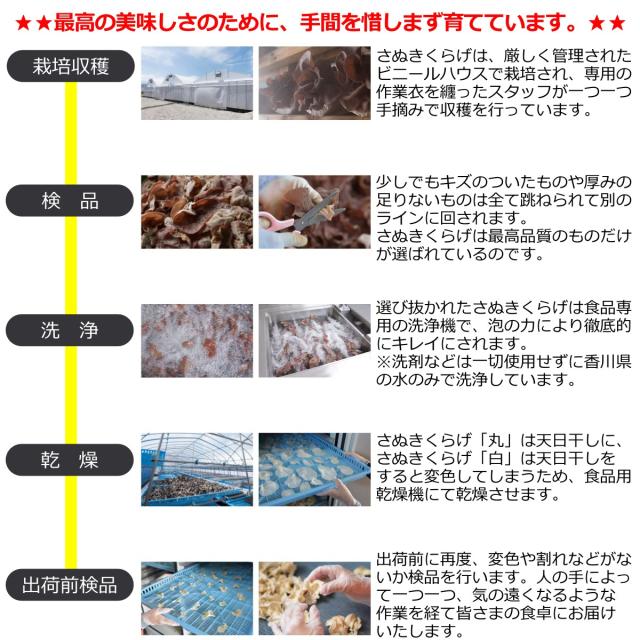 ★★最高の美味しさのために、手間を惜しまず育てています。★★

栽培収穫

さぬきくらげは、厳しく管理されたビニールハウスで栽培され、専用の作業衣を纏ったスタッフが一つ一つ手摘みで収穫を行っています。

検 品

少しでもキズのついたものや厚みの足りないものは全て跳ねられて別のラインに回されます。
さぬきくらげは最高品質のものだけが選ばれているのです。

洗 浄

選び抜かれたさぬきくらげは食品専用の洗浄機で、泡の力により徹底的にキレイにされます。
※洗剤などは一切使用せずに香川県の水のみで洗浄しています。

乾 燥

さぬきくらげ「丸」は天日干しに、さぬきくらげ「白」は天日干しをすると変色してしまうため、食品用乾燥機にて乾燥させます。

出荷前検品

出荷前に再度、変色や割れなどがないか検品を行います。人の手によって一つ一つ、気の遠くなるような作業を経て皆さまの食卓にお届けいたします。